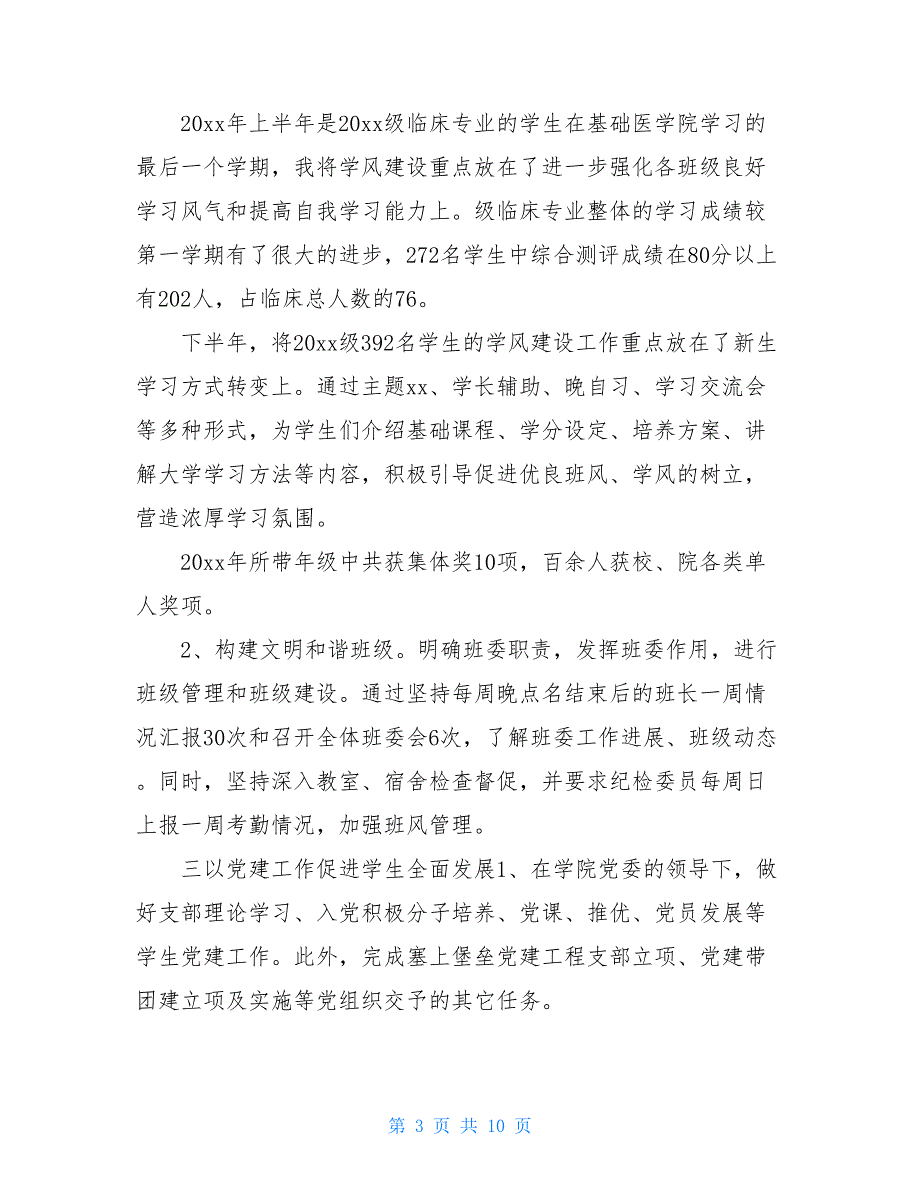 20xx年上半年是20xx级临床专业的学生在基础医学院学习的最后一个学期，我将学风建设重点放在了进一步强化各班级良好学习风气和提高自我学习能力上。级临床专业整体的学习成绩较第一学期有了很大的进步，272名学生中综合测评成绩在80分以上有202人，占临床总人数的76。

下半年，将20xx级392名学生的学风建设工作重点放在了新生学习方式转变上。通过主题xx、学长辅助、晚自习、学习交流会等多种形式，为学生们介绍基础课程、学分设定、培养方案、讲解大学学习方法等内容，积极引导促进优良班风、学风的树立，营造浓厚学习氛围。

20xx年所带年级中共获集体奖10项，百余人获校、院各类单人奖项。

2、构建文明和谐班级。明确班委职责，发挥班委作用，进行班级管理和班级建设。通过坚持每周晚点名结束后的班长一周情况汇报30次和召开全体班委会6次，了解班委工作进展、班级动态。同时，坚持深入教室、宿舍检查督促，并要求纪检委员每周日上报一周考勤情况，加强班风管理。

三以党建工作促进学生全面发展1、在学院党委的领导下，做好支部理论学习、入党积极分子培养、党课、推优、党员发展等学生党建工作。此外，完成塞上堡垒党建工程支部立项、党建带团建立项及实施等党组织交予的其它任务。

第 3 页 共 10 页